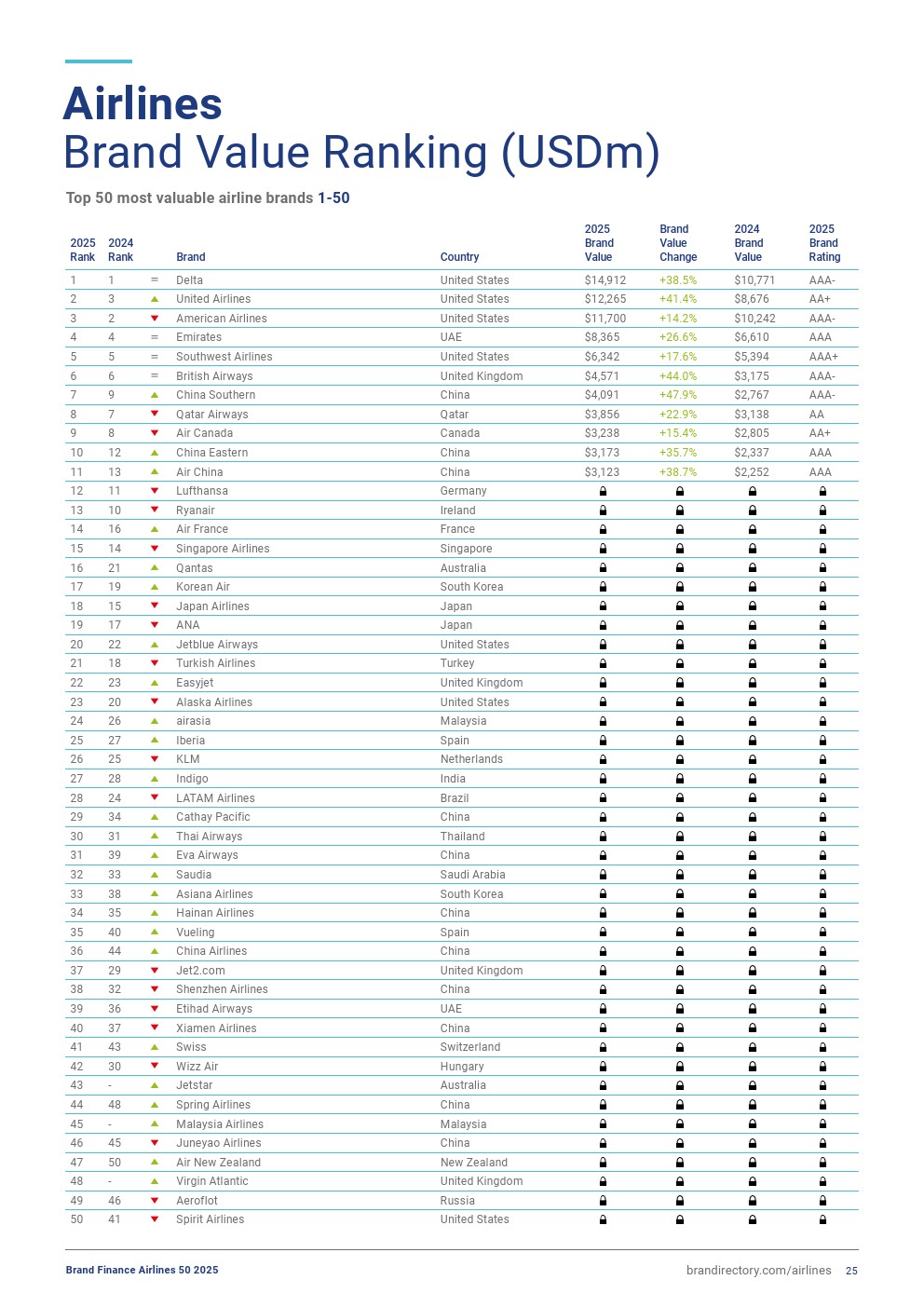 Airlines
Brand Value Ranking (USDm)

Top 50 most valuable airline brands 1-50

| 2025 Rank | 2024 Rank | | Brand | Country | 2025 Brand Value | Brand Value Change | 2024 Brand Value | 2025 Brand Rating |
|---|---|---|---|---|---|---|---|---|
| 1 | 1 | = | Delta | United States | $14,912 | +38.5% | $10,771 | AAA- |
| 2 | 3 | ▲ | United Airlines | United States | $12,265 | +41.4% | $8,676 | AA+ |
| 3 | 2 | ▼ | American Airlines | United States | $11,700 | +14.2% | $10,242 | AAA- |
| 4 | 4 | = | Emirates | UAE | $8,365 | +26.6% | $6,610 | AAA |
| 5 | 5 | = | Southwest Airlines | United States | $6,342 | +17.6% | $5,394 | AAA+ |
| 6 | 6 | = | British Airways | United Kingdom | $4,571 | +44.0% | $3,175 | AAA- |
| 7 | 9 | ▲ | China Southern | China | $4,091 | +47.9% | $2,767 | AAA- |
| 8 | 7 | ▼ | Qatar Airways | Qatar | $3,856 | +22.9% | $3,138 | AA |
| 9 | 8 | ▼ | Air Canada | Canada | $3,238 | +15.4% | $2,805 | AA+ |
| 10 | 12 | ▲ | China Eastern | China | $3,173 | +35.7% | $2,337 | AAA |
| 11 | 13 | ▲ | Air China | China | $3,123 | +38.7% | $2,252 | AAA |
| 12 | 11 | ▼ | Lufthansa | Germany | | | | |
| 13 | 10 | ▼ | Ryanair | Ireland | | | | |
| 14 | 16 | ▲ | Air France | France | | | | |
| 15 | 14 | ▼ | Singapore Airlines | Singapore | | | | |
| 16 | 21 | ▲ | Qantas | Australia | | | | |
| 17 | 19 | ▲ | Korean Air | South Korea | | | | |
| 18 | 15 | ▼ | Japan Airlines | Japan | | | | |
| 19 | 17 | ▼ | ANA | Japan | | | | |
| 20 | 22 | ▲ | Jetblue Airways | United States | | | | |
| 21 | 18 | ▼ | Turkish Airlines | Turkey | | | | |
| 22 | 23 | ▲ | Easyjet | United Kingdom | | | | |
| 23 | 20 | ▼ | Alaska Airlines | United States | | | | |
| 24 | 26 | ▲ | airasia | Malaysia | | | | |
| 25 | 27 | ▲ | Iberia | Spain | | | | |
| 26 | 25 | ▼ | KLM | Netherlands | | | | |
| 27 | 28 | ▲ | Indigo | India | | | | |
| 28 | 24 | ▼ | LATAM Airlines | Brazil | | | | |
| 29 | 34 | ▲ | Cathay Pacific | China | | | | |
| 30 | 31 | ▲ | Thai Airways | Thailand | | | | |
| 31 | 39 | ▲ | Eva Airways | China | | | | |
| 32 | 33 | ▲ | Saudia | Saudi Arabia | | | | |
| 33 | 38 | ▲ | Asiana Airlines | South Korea | | | | |
| 34 | 35 | ▲ | Hainan Airlines | China | | | | |
| 35 | 40 | ▲ | Vueling | Spain | | | | |
| 36 | 44 | ▲ | China Airlines | China | | | | |
| 37 | 29 | ▼ | Jet2.com | United Kingdom | | | | |
| 38 | 32 | ▼ | Shenzhen Airlines | China | | | | |
| 39 | 36 | ▼ | Etihad Airways | UAE | | | | |
| 40 | 37 | ▼ | Xiamen Airlines | China | | | | |
| 41 | 43 | ▲ | Swiss | Switzerland | | | | |
| 42 | 30 | ▼ | Wizz Air | Hungary | | | | |
| 43 | - | ▲ | Jetstar | Australia | | | | |
| 44 | 48 | ▲ | Spring Airlines | China | | | | |
| 45 | - | ▲ | Malaysia Airlines | Malaysia | | | | |
| 46 | 45 | ▼ | Juneyao Airlines | China | | | | |
| 47 | 50 | ▲ | Air New Zealand | New Zealand | | | | |
| 48 | - | ▲ | Virgin Atlantic | United Kingdom | | | | |
| 49 | 46 | ▼ | Aeroflot | Russia | | | | |
| 50 | 41 | ▼ | Spirit Airlines | United States | | | | |

Brand Finance Airlines 50 2025
brandirectory.com/airlines 25